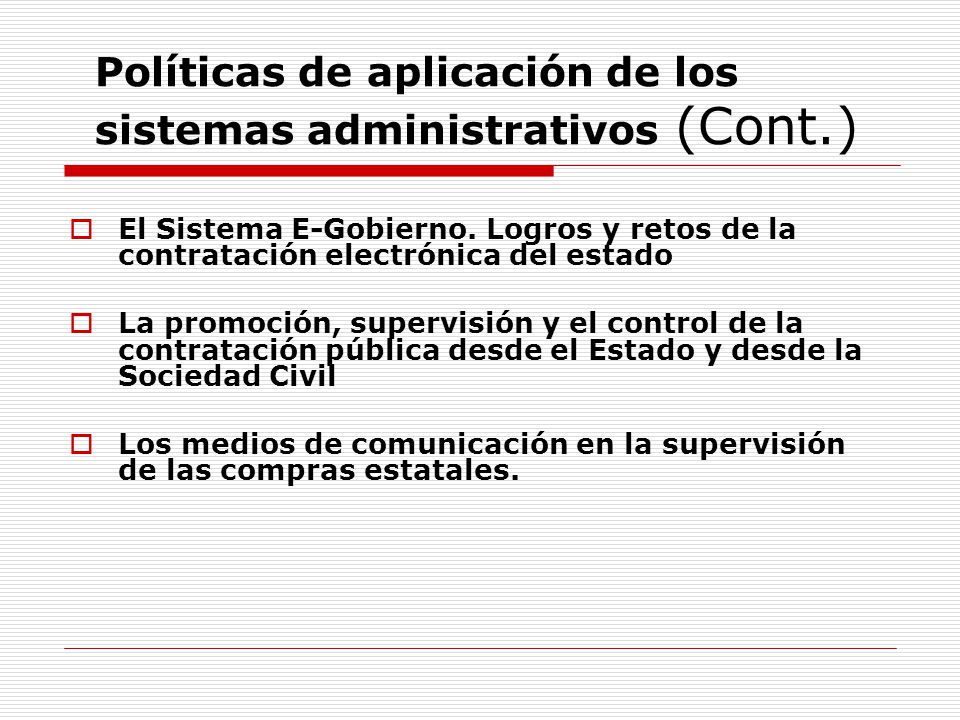 Políticas de aplicación de los sistemas administrativos (Cont.)

El Sistema E-Gobierno. Logros y retos de la contratación electrónica del estado

La promoción, supervisión y el control de la contratación pública desde el Estado y desde la Sociedad Civil

Los medios de comunicación en la supervisión de las compras estatales.